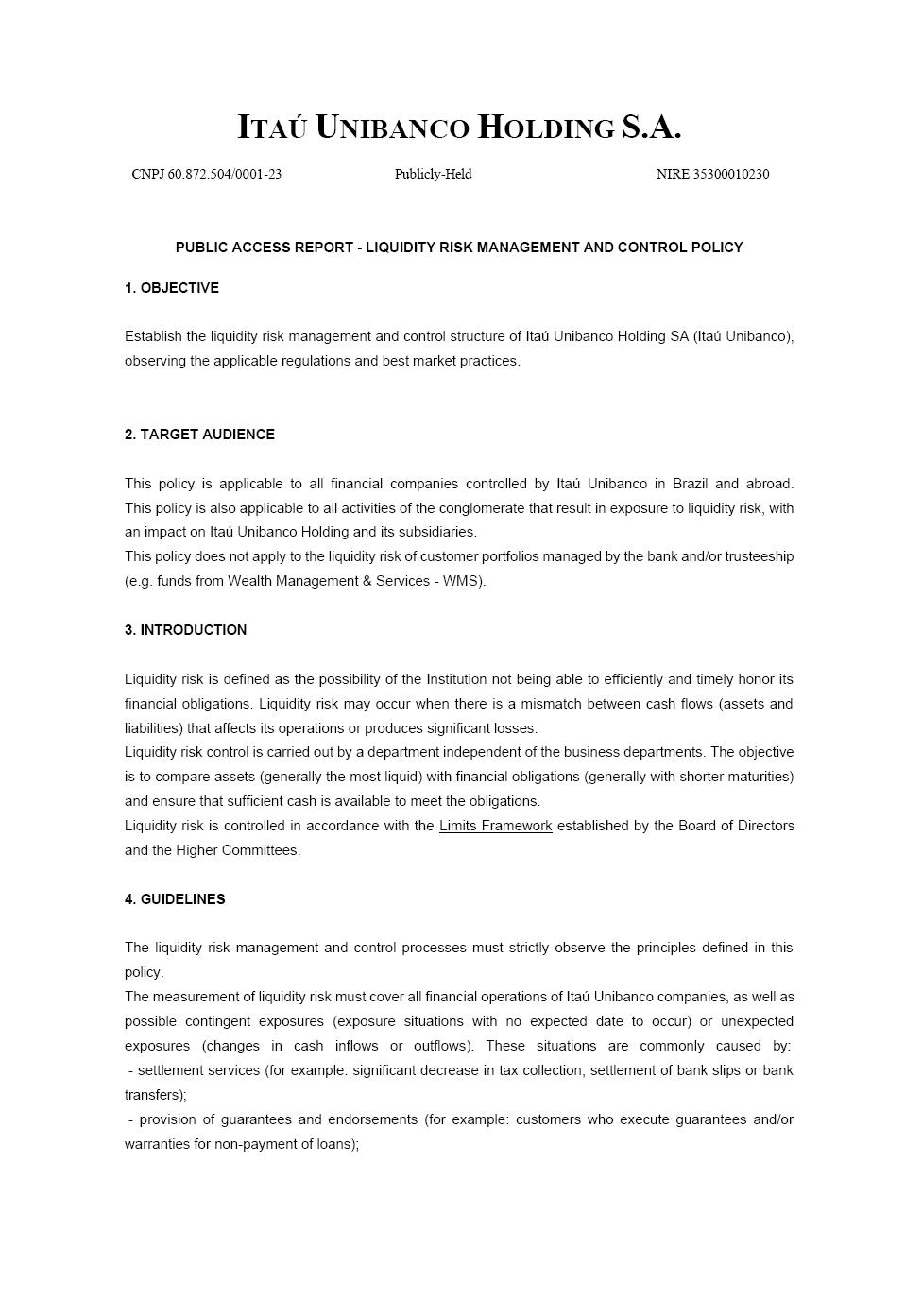 ITAÚ UNIBANCO HOLDING S.A.

CNPJ 60.872.504/0001-23 Publicly-Held NIRE 35300010230

PUBLIC ACCESS REPORT - LIQUIDITY RISK MANAGEMENT AND CONTROL POLICY

1. OBJECTIVE

Establish the liquidity risk management and control structure of Itaú Unibanco Holding SA (Itaú Unibanco), observing the applicable regulations and best market practices.

2. TARGET AUDIENCE

This policy is applicable to all financial companies controlled by Itaú Unibanco in Brazil and abroad. This policy is also applicable to all activities of the conglomerate that result in exposure to liquidity risk, with an impact on Itaú Unibanco Holding and its subsidiaries.
This policy does not apply to the liquidity risk of customer portfolios managed by the bank and/or trusteeship (e.g. funds from Wealth Management & Services - WMS).

3. INTRODUCTION

Liquidity risk is defined as the possibility of the Institution not being able to efficiently and timely honor its financial obligations. Liquidity risk may occur when there is a mismatch between cash flows (assets and liabilities) that affects its operations or produces significant losses.
Liquidity risk control is carried out by a department independent of the business departments. The objective is to compare assets (generally the most liquid) with financial obligations (generally with shorter maturities) and ensure that sufficient cash is available to meet the obligations.
Liquidity risk is controlled in accordance with the Limits Framework established by the Board of Directors and the Higher Committees.

4. GUIDELINES

The liquidity risk management and control processes must strictly observe the principles defined in this policy.
The measurement of liquidity risk must cover all financial operations of Itaú Unibanco companies, as well as possible contingent exposures (exposure situations with no expected date to occur) or unexpected exposures (changes in cash inflows or outflows). These situations are commonly caused by:
- settlement services (for example: significant decrease in tax collection, settlement of bank slips or bank transfers);
- provision of guarantees and endorsements (for example: customers who execute guarantees and/or warranties for non-payment of loans);